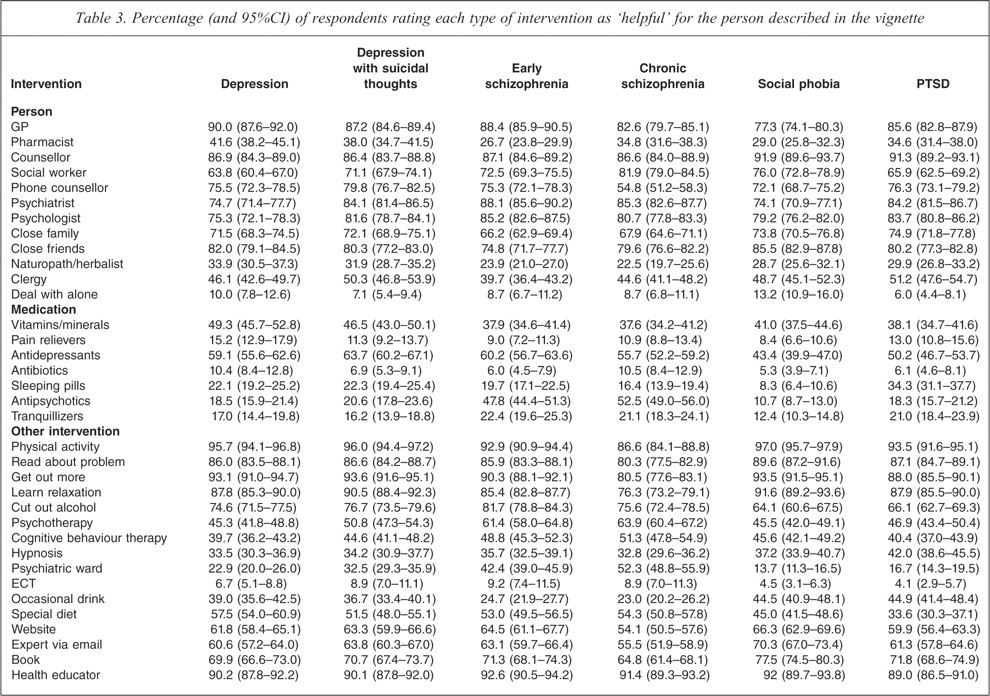 Table 3. Percentage (and 95%CI) of respondents rating each type of intervention as 'helpful' for the person described in the vignette

| Intervention | Depression | Depression with suicidal thoughts | Early schizophrenia | Chronic schizophrenia | Social phobia | PTSD |
|---|---|---|---|---|---|---|
| Person | | | | | | |
| GP | 90.0 (87.6–92.0) | 87.2 (84.6–89.4) | 88.4 (85.9–90.5) | 82.6 (79.7–85.1) | 77.3 (74.1–80.3) | 85.6 (82.8–87.9) |
| Pharmacist | 41.6 (38.2–45.1) | 38.0 (34.7–41.5) | 26.7 (23.8–29.9) | 34.8 (31.6–38.3) | 29.0 (25.8–32.3) | 34.6 (31.4–38.0) |
| Counsellor | 86.9 (84.3–89.0) | 86.4 (83.7–88.8) | 87.1 (84.6–89.2) | 86.6 (84.0–88.9) | 91.9 (89.6–93.7) | 91.3 (89.2–93.1) |
| Social worker | 63.8 (60.4–67.0) | 71.1 (67.9–74.1) | 72.5 (69.3–75.5) | 81.9 (79.0–84.5) | 76.0 (72.8–78.9) | 65.9 (62.5–69.2) |
| Phone counsellor | 75.5 (72.3–78.5) | 79.8 (76.7–82.5) | 75.3 (72.1–78.3) | 54.8 (51.2–58.3) | 72.1 (68.7–75.2) | 76.3 (73.1–79.2) |
| Psychiatrist | 74.7 (71.4–77.7) | 84.1 (81.4–86.5) | 88.1 (85.6–90.2) | 85.3 (82.6–87.7) | 74.1 (70.9–77.1) | 84.2 (81.5–86.7) |
| Psychologist | 75.3 (72.1–78.3) | 81.6 (78.7–84.1) | 85.2 (82.6–87.5) | 80.7 (77.8–83.3) | 79.2 (76.2–82.0) | 83.7 (80.8–86.2) |
| Close family | 71.5 (68.3–74.5) | 72.1 (68.9–75.1) | 66.2 (62.9–69.4) | 67.9 (64.6–71.1) | 73.8 (70.5–76.8) | 74.9 (71.8–77.8) |
| Close friends | 82.0 (79.1–84.5) | 80.3 (77.2–83.0) | 74.8 (71.7–77.7) | 79.6 (76.6–82.2) | 85.5 (82.9–87.8) | 80.2 (77.3–82.8) |
| Naturopath/herbalist | 33.9 (30.5–37.3) | 31.9 (28.7–35.2) | 23.9 (21.0–27.0) | 22.5 (19.7–25.6) | 28.7 (25.6–32.1) | 29.9 (26.8–33.2) |
| Clergy | 46.1 (42.6–49.7) | 50.3 (46.8–53.9) | 39.7 (36.4–43.2) | 44.6 (41.1–48.2) | 48.7 (45.1–52.3) | 51.2 (47.6–54.7) |
| Deal with alone | 10.0 (7.8–12.6) | 7.1 (5.4–9.4) | 8.7 (6.7–11.2) | 8.7 (6.8–11.1) | 13.2 (10.9–16.0) | 6.0 (4.4–8.1) |
| Medication | | | | | | |
| Vitamins/minerals | 49.3 (45.7–52.8) | 46.5 (43.0–50.1) | 37.9 (34.6–41.4) | 37.6 (34.2–41.2) | 41.0 (37.5–44.6) | 38.1 (34.7–41.6) |
| Pain relievers | 15.2 (12.9–17.9) | 11.3 (9.2–13.7) | 9.0 (7.2–11.3) | 10.9 (8.8–13.4) | 8.4 (6.6–10.6) | 13.0 (10.8–15.6) |
| Antidepressants | 59.1 (55.6–62.6) | 63.7 (60.2–67.1) | 60.2 (56.7–63.6) | 55.7 (52.2–59.2) | 43.4 (39.9–47.0) | 50.2 (46.7–53.7) |
| Antibiotics | 10.4 (8.4–12.8) | 6.9 (5.3–9.1) | 6.0 (4.5–7.9) | 10.5 (8.4–12.9) | 5.3 (3.9–7.1) | 6.1 (4.6–8.1) |
| Sleeping pills | 22.1 (19.2–25.2) | 22.3 (19.4–25.4) | 19.7 (17.1–22.5) | 16.4 (13.9–19.4) | 8.3 (6.4–10.6) | 34.3 (31.1–37.7) |
| Antipsychotics | 18.5 (15.9–21.4) | 20.6 (17.8–23.6) | 47.8 (44.4–51.3) | 52.5 (49.0–56.0) | 10.7 (8.7–13.0) | 18.3 (15.7–21.2) |
| Tranquillizers | 17.0 (14.4–19.8) | 16.2 (13.9–18.8) | 22.4 (19.6–25.3) | 21.1 (18.3–24.1) | 12.4 (10.3–14.8) | 21.0 (18.4–23.9) |
| Other intervention | | | | | | |
| Physical activity | 95.7 (94.1–96.8) | 96.0 (94.4–97.2) | 92.9 (90.9–94.4) | 86.6 (84.1–88.8) | 97.0 (95.7–97.9) | 93.5 (91.6–95.1) |
| Read about problem | 86.0 (83.5–88.1) | 86.6 (84.2–88.7) | 85.9 (83.3–88.1) | 80.3 (77.5–82.9) | 89.6 (87.2–91.6) | 87.1 (84.7–89.1) |
| Get out more | 93.1 (91.0–94.7) | 93.6 (91.6–95.1) | 90.3 (88.1–92.1) | 80.5 (77.6–83.1) | 93.5 (91.5–95.1) | 88.0 (85.5–90.1) |
| Learn relaxation | 87.8 (85.3–90.0) | 90.5 (88.4–92.3) | 85.4 (82.8–87.7) | 76.3 (73.2–79.1) | 91.6 (89.2–93.6) | 87.9 (85.5–90.0) |
| Cut out alcohol | 74.6 (71.5–77.5) | 76.7 (73.5–79.6) | 81.7 (78.8–84.3) | 75.6 (72.4–78.5) | 64.1 (60.6–67.5) | 66.1 (62.7–69.3) |
| Psychotherapy | 45.3 (41.8–48.8) | 50.8 (47.3–54.3) | 61.4 (58.0–64.8) | 63.9 (60.4–67.2) | 45.5 (42.0–49.1) | 46.9 (43.4–50.4) |
| Cognitive behaviour therapy | 39.7 (36.2–43.2) | 44.6 (41.1–48.2) | 48.8 (45.3–52.3) | 51.3 (47.8–54.9) | 45.6 (42.1–49.2) | 40.4 (37.0–43.9) |
| Hypnosis | 33.5 (30.3–36.9) | 34.2 (30.9–37.7) | 35.7 (32.5–39.1) | 32.8 (29.6–36.2) | 37.2 (33.9–40.7) | 42.0 (38.6–45.5) |
| Psychiatric ward | 22.9 (20.0–26.0) | 32.5 (29.3–35.9) | 42.4 (39.0–45.9) | 52.3 (48.8–55.9) | 13.7 (11.3–16.5) | 16.7 (14.3–19.5) |
| ECT | 6.7 (5.1–8.8) | 8.9 (7.0–11.1) | 9.2 (7.4–11.5) | 8.9 (7.0–11.3) | 4.5 (3.1–6.3) | 4.1 (2.9–5.7) |
| Occasional drink | 39.0 (35.6–42.5) | 36.7 (33.4–40.1) | 24.7 (21.9–27.7) | 23.0 (20.2–26.2) | 44.5 (40.9–48.1) | 44.9 (41.4–48.4) |
| Special diet | 57.5 (54.0–60.9) | 51.5 (48.0–55.1) | 53.0 (49.5–56.5) | 54.3 (50.8–57.8) | 45.0 (41.5–48.6) | 33.6 (30.3–37.1) |
| Website | 61.8 (58.4–65.1) | 63.3 (59.9–66.6) | 64.5 (61.1–67.7) | 54.1 (50.5–57.6) | 66.3 (62.9–69.6) | 59.9 (56.4–63.3) |
| Expert via email | 60.6 (57.2–64.0) | 63.8 (60.3–67.0) | 63.1 (59.7–66.4) | 55.5 (51.9–58.9) | 70.3 (67.0–73.4) | 61.3 (57.8–64.6) |
| Book | 69.9 (66.6–73.0) | 70.7 (67.4–73.7) | 71.3 (68.1–74.3) | 64.8 (61.4–68.1) | 77.5 (74.5–80.3) | 71.8 (68.6–74.9) |
| Health educator | 90.2 (87.8–92.2) | 90.1 (87.8–92.0) | 92.6 (90.5–94.2) | 91.4 (89.3–93.2) | 92 (89.7–93.8) | 89.0 (86.5–91.0) |